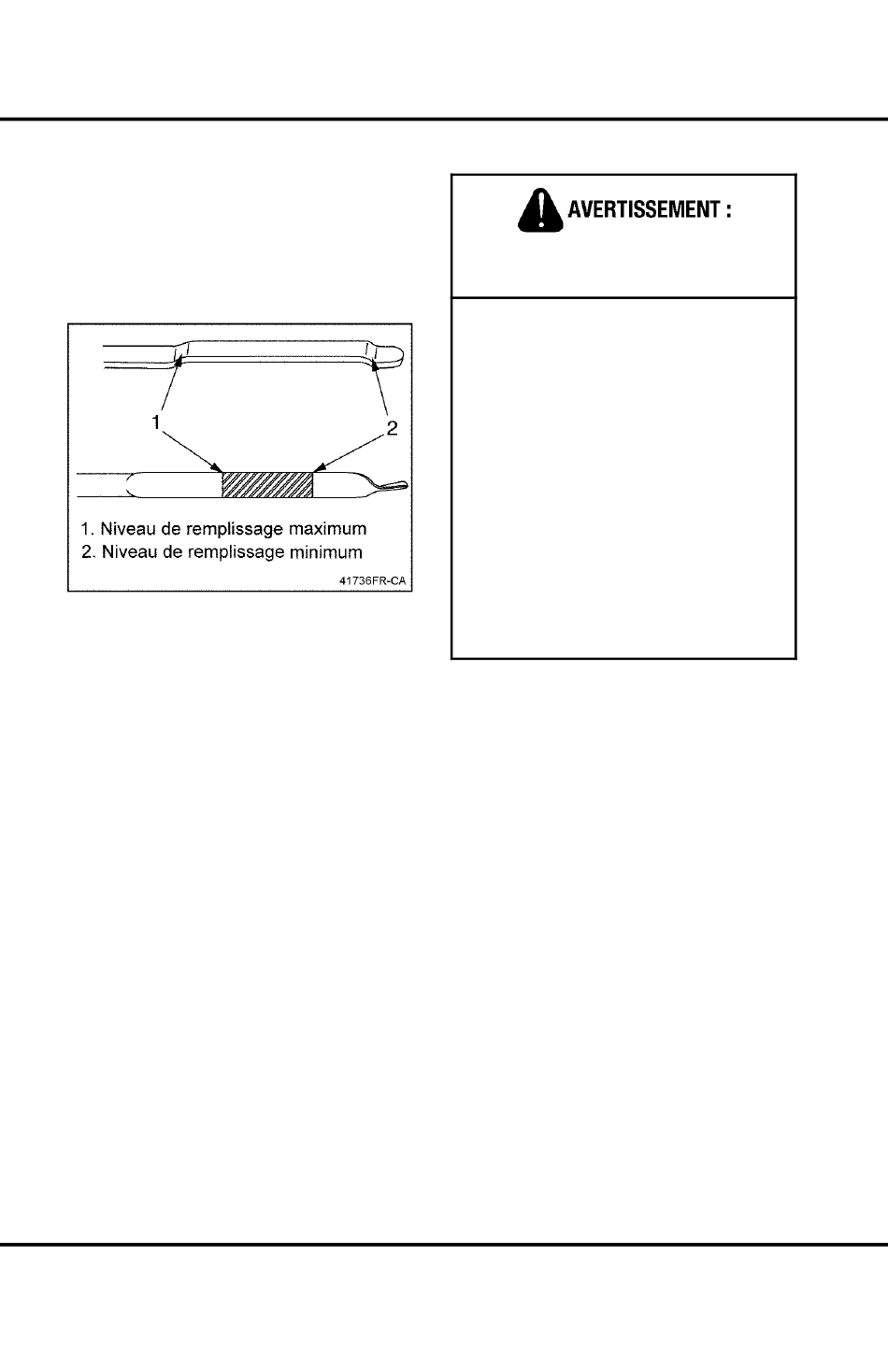 1

2

1. Niveau de remplissage maximum
2. Niveau de remplissage minimum

41736FR-CA

AVERTISSEMENT :